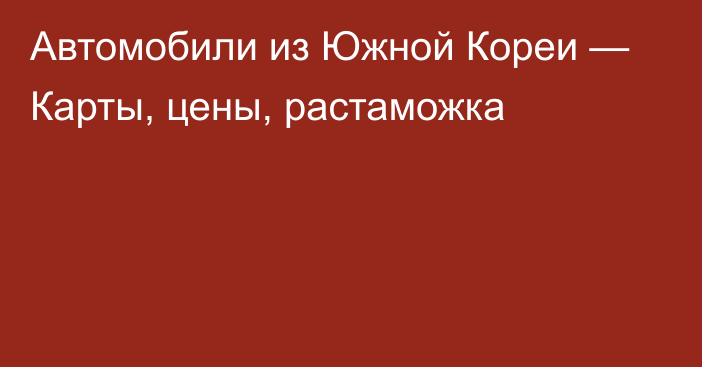 Автомобили из Южной Кореи — Карты, цены, растаможка